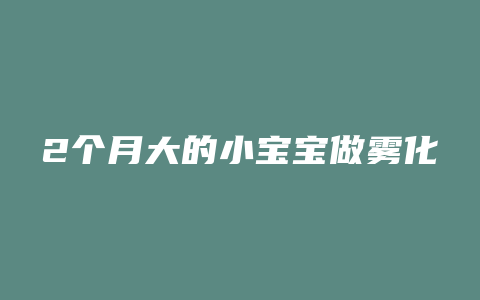 2个月大的小宝宝做雾化